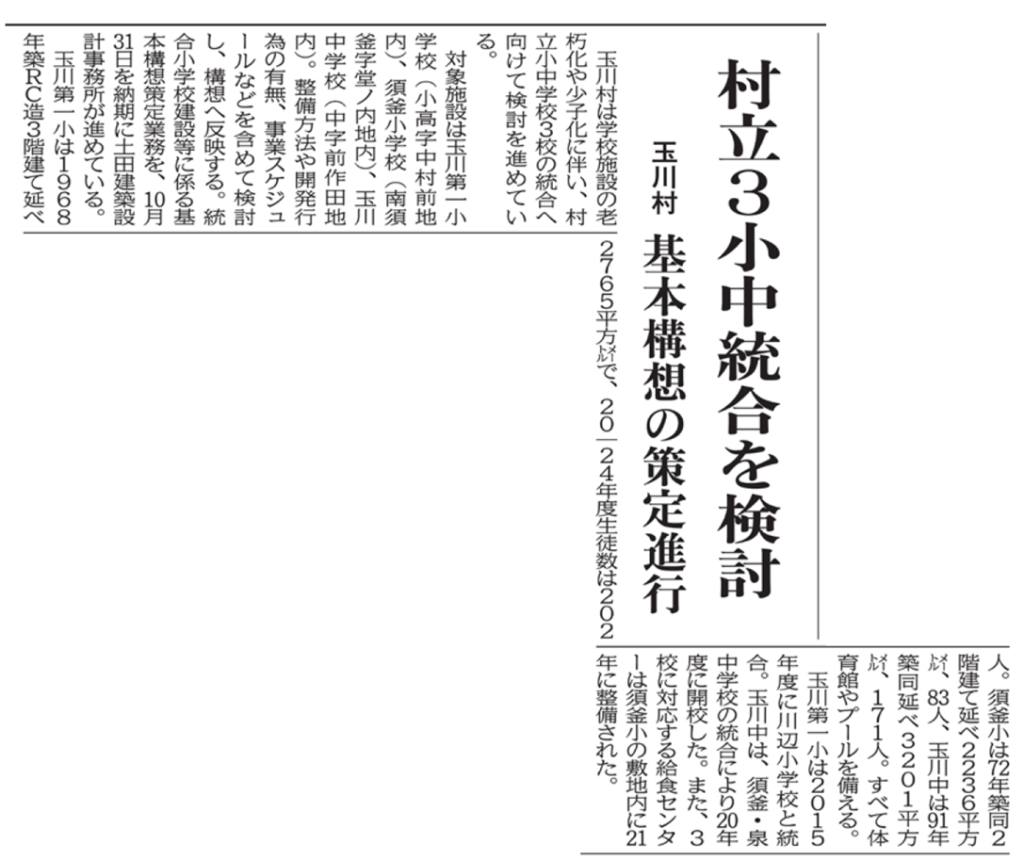 村立3小中統合を検討

玉川村　基本構想の策定進行

玉川村は学校施設の老朽化や少子化に伴い、村立小中学校3校の統合へ向けて検討を進めている。

対象施設は玉川第一小学校（小高字中村前地内）、須釜小学校（南須釜字堂ノ内地内）、玉川中学校（中字前作田地内）。整備方法や開発行為の有無、事業スケジュールなどを含めて検討し、構想へ反映する。統合小学校建設等に係る基本構想策定業務を、10月31日を納期に土田建築設計事務所が進めている。

玉川第一小は1968年築RC造3階建て延べ2765平方㍍で、2024年度生徒数は202人。須釜小は72年築同2階建て延べ2236平方㍍、83人、玉川中は91年築同延べ3201平方㍍、171人。すべて体育館やプールを備える。

玉川第一小は2015年度に川辺小学校と統合。玉川中は、須釜・泉中学校の統合により20年度に開校した。また、3校に対応する給食センターは須釜小の敷地内に21年に整備された。